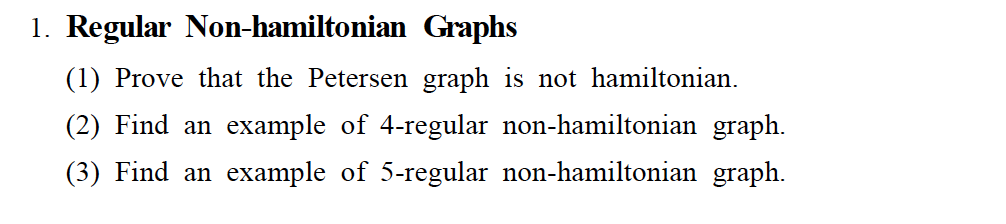 1. Regular Non-hamiltonian Graphs

(1) Prove that the Petersen graph is not hamiltonian.

(2) Find an example of 4-regular non-hamiltonian graph.

(3) Find an example of 5-regular non-hamiltonian graph.